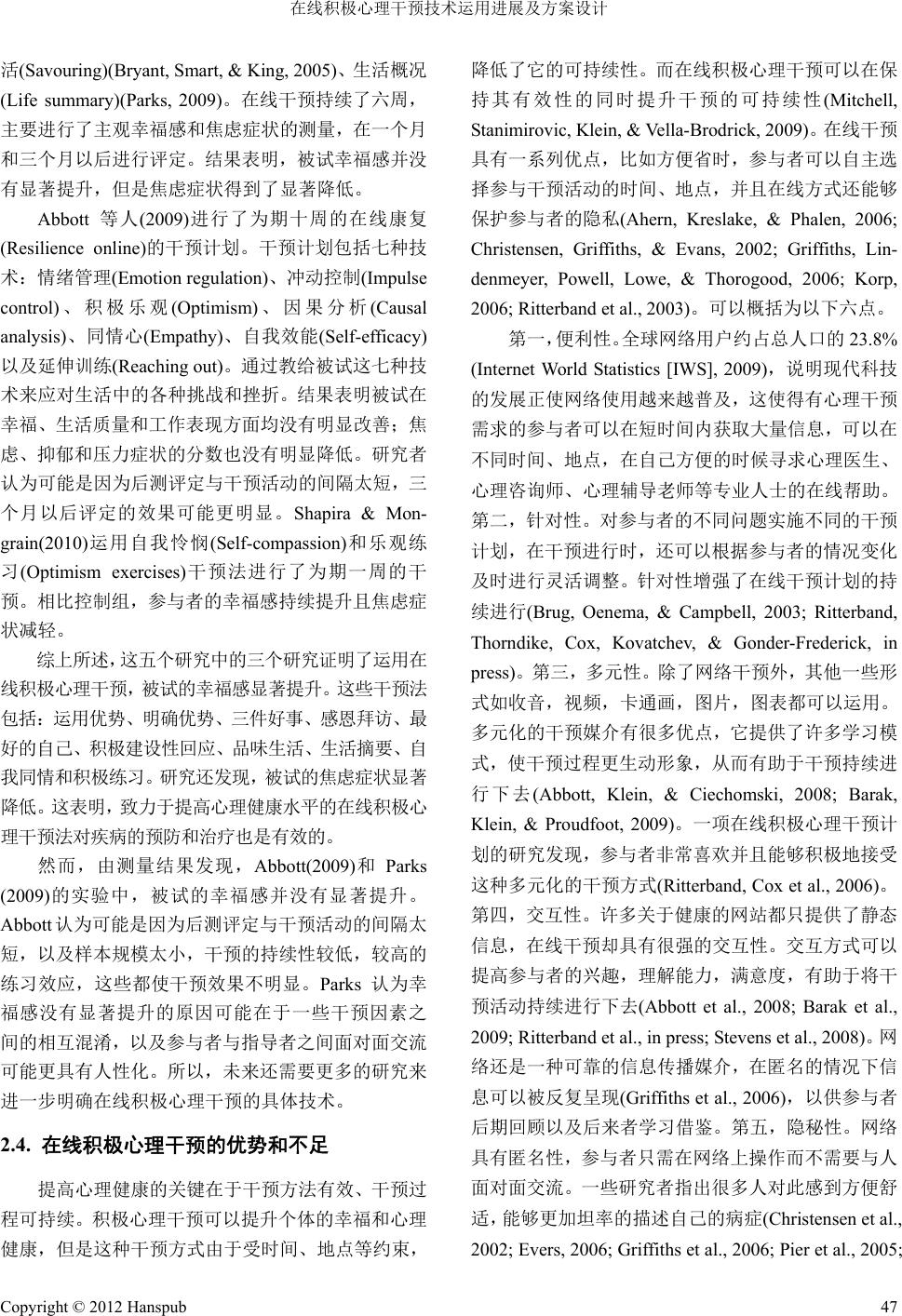 在线积极心理干预技术运用进展及方案设计

活(Savouring)(Bryant, Smart, & King, 2005)、生活概况(Life summary)(Parks, 2009)。在线干预持续了六周，主要进行了主观幸福感和焦虑症状的测量，在一个月和三个月以后进行评定。结果表明，被试幸福感并没有显著提升，但是焦虑症状得到了显著降低。

Abbott 等人(2009)进行了为期十周的在线康复(Resilience online)的干预计划。干预计划包括七种技术：情绪管理(Emotion regulation)、冲动控制(Impulse control)、积极乐观(Optimism)、因果分析(Causal analysis)、同情心(Empathy)、自我效能(Self-efficacy)以及延伸训练(Reaching out)。通过教给被试这七种技术来应对生活中的各种挑战和挫折。结果表明被试在幸福、生活质量和工作表现方面均没有明显改善；焦虑、抑郁和压力症状的分数也没有明显降低。研究者认为可能是因为后测评定与干预活动的间隔太短，三个月以后评定的效果可能更明显。Shapira & Mongrain(2010)运用自我怜悯(Self-compassion)和乐观练习(Optimism exercises)干预法进行了为期一周的干预。相比控制组，参与者的幸福感持续提升且焦虑症状减轻。

综上所述，这五个研究中的三个研究证明了运用在线积极心理干预，被试的幸福感显著提升。这些干预法包括：运用优势、明确优势、三件好事、感恩拜访、最好的自己、积极建设性回应、品味生活、生活摘要、自我同情和积极练习。研究还发现，被试的焦虑症状显著降低。这表明，致力于提高心理健康水平的在线积极心理干预法对疾病的预防和治疗也是有效的。

然而，由测量结果发现，Abbott(2009)和 Parks (2009)的实验中，被试的幸福感并没有显著提升。Abbott 认为可能是因为后测评定与干预活动的间隔太短，以及样本规模太小，干预的持续性较低，较高的练习效应，这些都使干预效果不明显。Parks 认为幸福感没有显著提升的原因可能在于一些干预因素之间的相互混淆，以及参与者与指导者之间面对面交流可能更具有人性化。所以，未来还需要更多的研究来进一步明确在线积极心理干预的具体技术。

2.4. 在线积极心理干预的优势和不足

提高心理健康的关键在于干预方法有效、干预过程可持续。积极心理干预可以提升个体的幸福和心理健康，但是这种干预方式由于受时间、地点等约束，降低了它的可持续性。而在线积极心理干预可以在保持其有效性的同时提升干预的可持续性(Mitchell, Stanimirovic, Klein, & Vella-Brodrick, 2009)。在线干预具有一系列优点，比如方便省时，参与者可以自主选择参与干预活动的时间、地点，并且在线方式还能够保护参与者的隐私(Ahern, Kreslake, & Phalen, 2006; Christensen, Griffiths, & Evans, 2002; Griffiths, Lindenmeyer, Powell, Lowe, & Thorogood, 2006; Korp, 2006; Ritterband et al., 2003)。可以概括为以下六点。

第一，便利性。全球网络用户约占总人口的 23.8% (Internet World Statistics [IWS], 2009)，说明现代科技的发展正使网络使用越来越普及，这使得有心理干预需求的参与者可以在短时间内获取大量信息，可以在不同时间、地点，在自己方便的时候寻求心理医生、心理咨询师、心理辅导老师等专业人士的在线帮助。第二，针对性。对参与者的不同问题实施不同的干预计划，在干预进行时，还可以根据参与者的情况变化及时进行灵活调整。针对性增强了在线干预计划的持续进行(Brug, Oenema, & Campbell, 2003; Ritterband, Thorndike, Cox, Kovatchev, & Gonder-Frederick, in press)。第三，多元性。除了网络干预外，其他一些形式如收音，视频，卡通画，图片，图表都可以运用。多元化的干预媒介有很多优点，它提供了许多学习模式，使干预过程更生动形象，从而有助于干预持续进行下去(Abbott, Klein, & Ciechomski, 2008; Barak, Klein, & Proudfoot, 2009)。一项在线积极心理干预计划的研究发现，参与者非常喜欢并且能够积极地接受这种多元化的干预方式(Ritterband, Cox et al., 2006)。第四，交互性。许多关于健康的网站都只提供了静态信息，在线干预却具有很强的交互性。交互方式可以提高参与者的兴趣，理解能力，满意度，有助于将干预活动持续进行下去(Abbott et al., 2008; Barak et al., 2009; Ritterband et al., in press; Stevens et al., 2008)。网络还是一种可靠的信息传播媒介，在匿名的情况下信息可以被反复呈现(Griffiths et al., 2006)，以供参与者后期回顾以及后来者学习借鉴。第五，隐秘性。网络具有匿名性，参与者只需在网络上操作而不需要与人面对面交流。一些研究者指出很多人对此感到方便舒适，能够更加坦率的描述自己的病症(Christensen et al., 2002; Evers, 2006; Griffiths et al., 2006; Pier et al., 2005;

Copyright © 2012 Hanspub 47